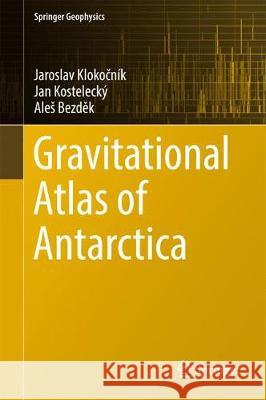 Springer Geophysics

Jaroslav Klokočník
Jan Kostelecký
Aleš Bezděk

Gravitational Atlas of Antarctica

Kraina Książek